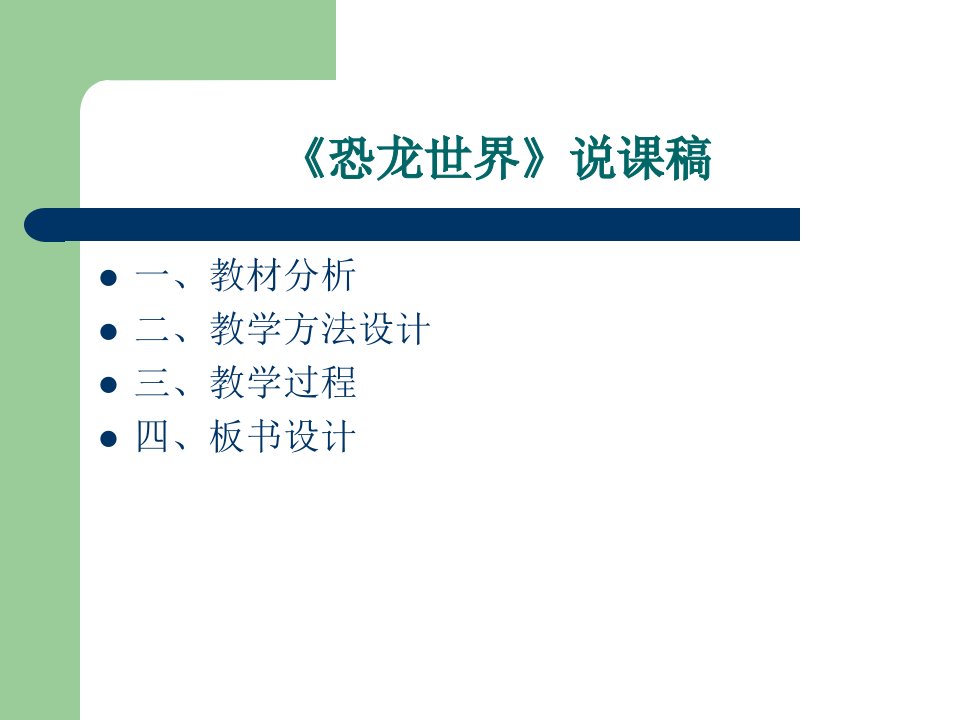 《恐龙世界》说课稿

- 一、教材分析
- 二、教学方法设计
- 三、教学过程
- 四、板书设计